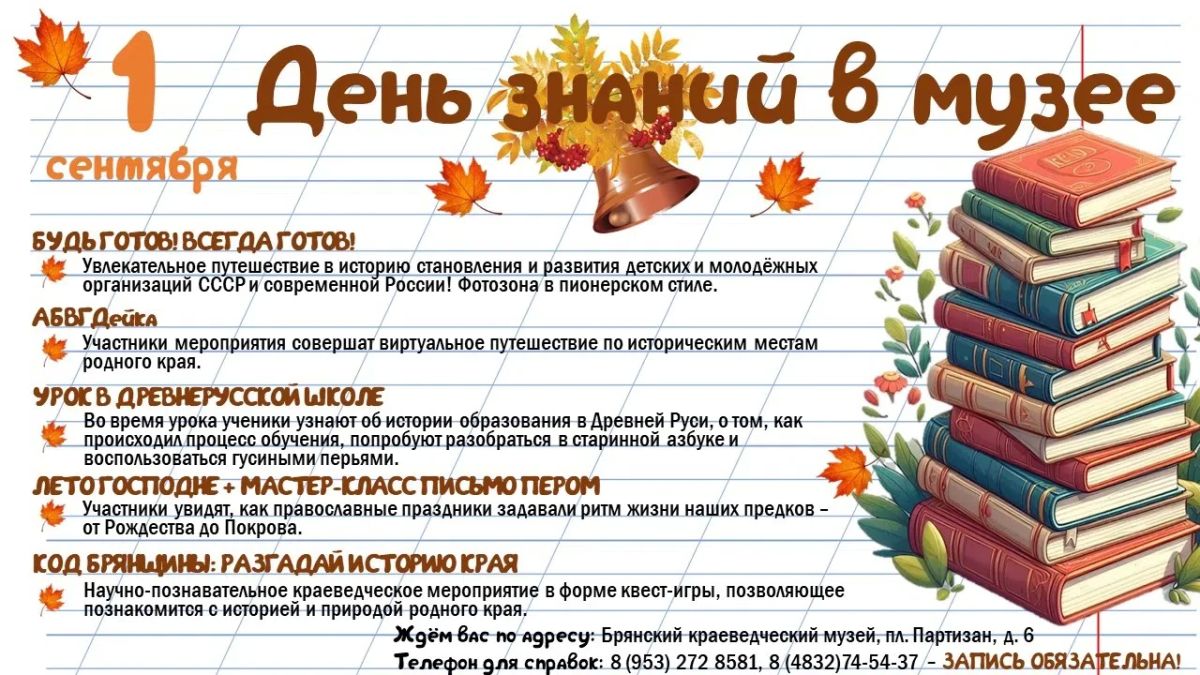 1 сентября

День знаний в музее

БУДЬ ГОТОВ! ВСЕГДА ГОТОВ!

Увлекательное путешествие в историю становления и развития детских и молодёжных организаций СССР и современной России! Фотозона в пионерском стиле.

АБВГДейка

Участники мероприятия совершат виртуальное путешествие по историческим местам родного края.

УРОК В ДРЕВНЕРУССКОЙ ШКОЛЕ

Во время урока ученики узнают об истории образования в Древней Руси, о том, как происходил процесс обучения, попробуют разобраться в старинной азбуке и воспользоваться гусиными перьями.

ЛЕТО ГОСПОДНЕ + МАСТЕР-КЛАСС ПИСЬМО ПЕРОМ

Участники увидят, как православные праздники задавали ритм жизни наших предков – от Рождества до Покрова.

КОД БРЯНЩИНЫ: РАЗГАДАЙ ИСТОРИЮ КРАЯ

Научно-познавательное краеведческое мероприятие в форме квест-игры, позволяющее познакомится с историей и природой родного края.

Ждём вас по адресу: Брянский краеведческий музей, пл. Партизан, д. 6

Телефон для справок: 8 (953) 272 8581, 8 (4832)74-54-37 – ЗАПИСЬ ОБЯЗАТЕЛЬНА!